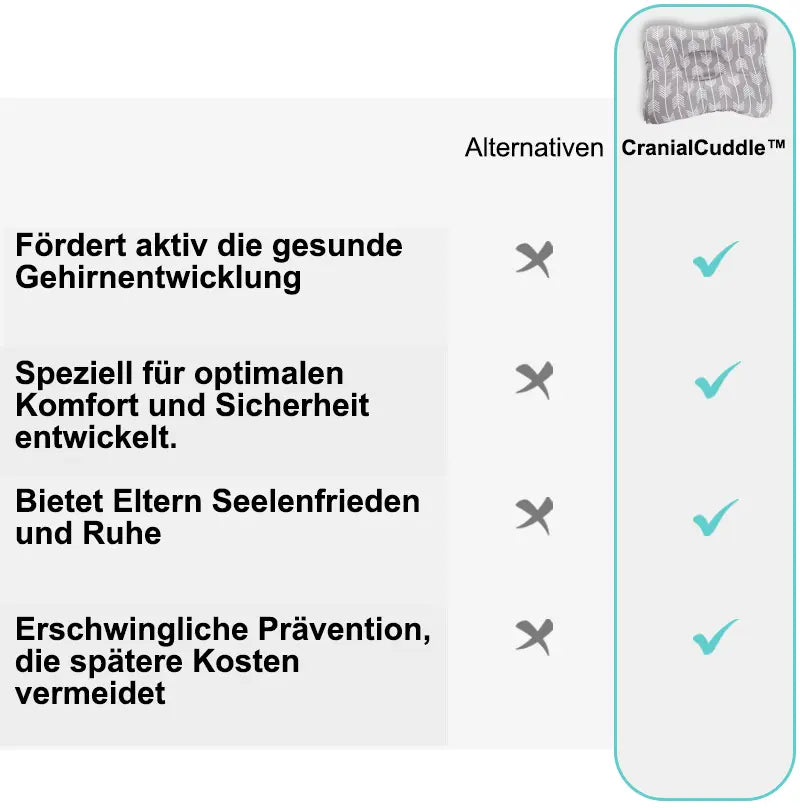 | | Alternativen | CranialCuddle™ |
|---|---|---|
| Fördert aktiv die gesunde Gehirnentwicklung | ✗ | ✓ |
| Speziell für optimalen Komfort und Sicherheit entwickelt. | ✗ | ✓ |
| Bietet Eltern Seelenfrieden und Ruhe | ✗ | ✓ |
| Erschwingliche Prävention, die spätere Kosten vermeidet | ✗ | ✓ |